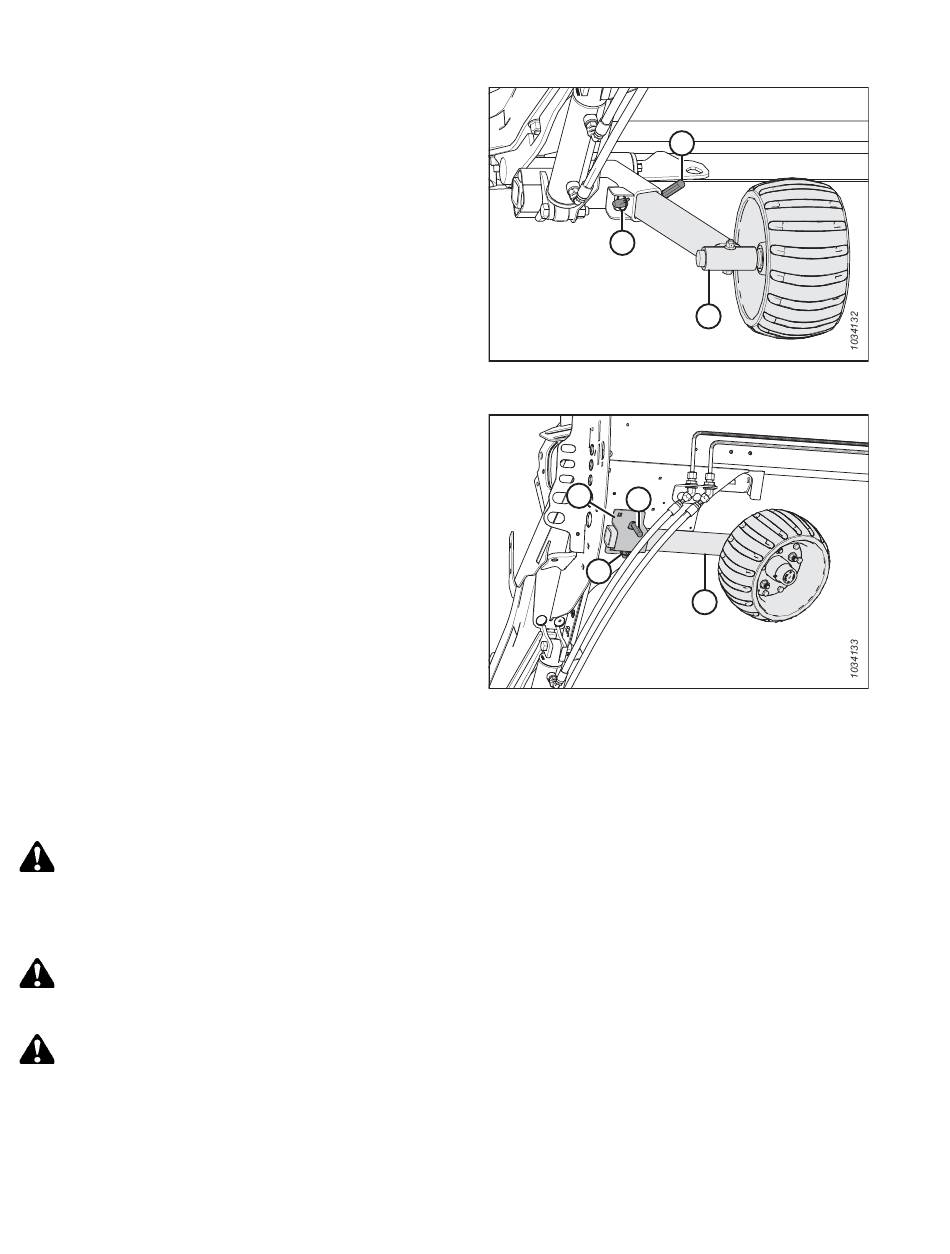 1034132

1034133